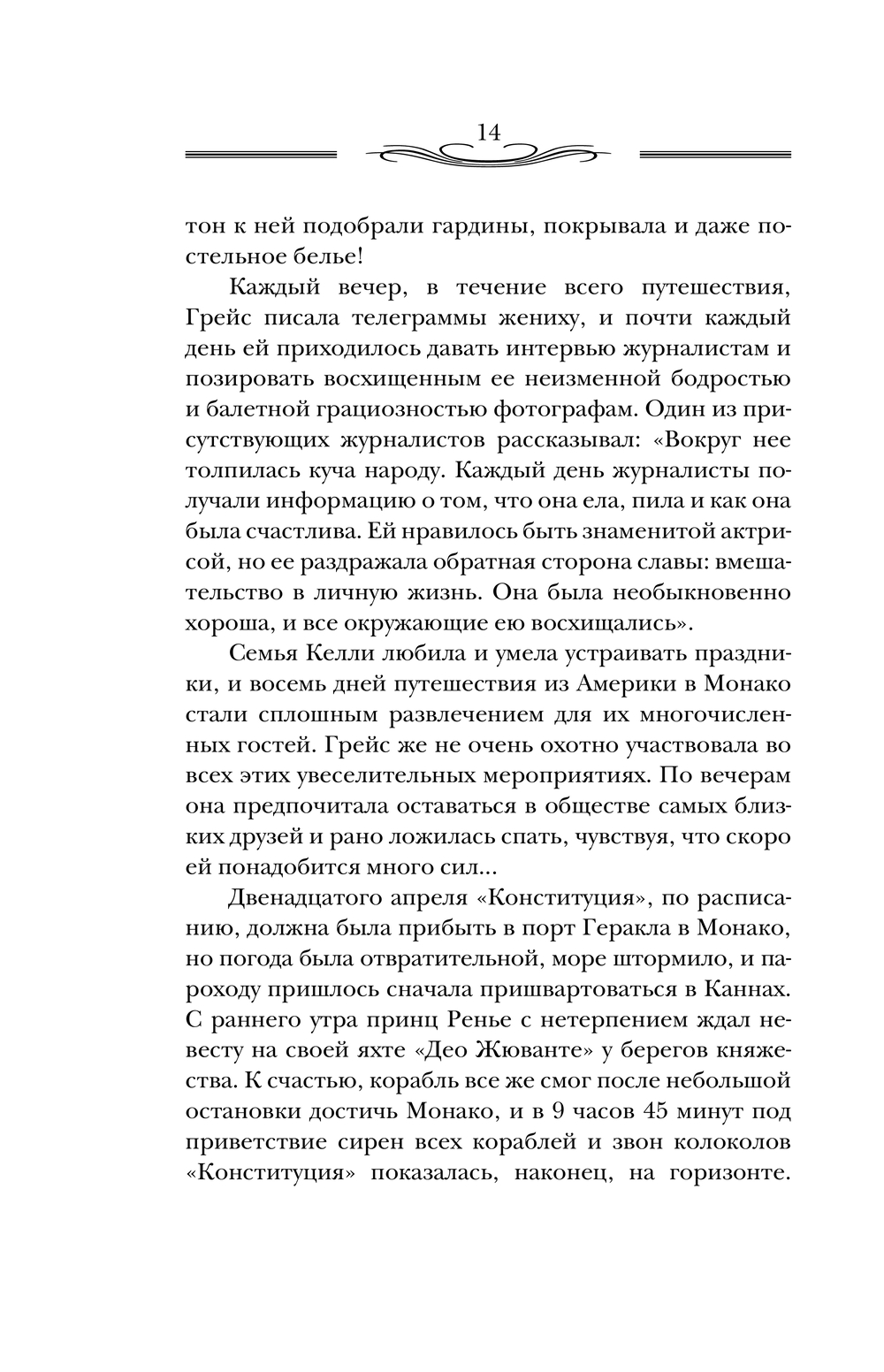 14

тон к ней подобрали гардины, покрывала и даже постельное белье!

Каждый вечер, в течение всего путешествия, Грейс писала телеграммы жениху, и почти каждый день ей приходилось давать интервью журналистам и позировать восхищенным ее неизменной бодростью и балетной грациозностью фотографам. Один из присутствующих журналистов рассказывал: «Вокруг нее толпилась куча народу. Каждый день журналисты получали информацию о том, что она ела, пила и как она была счастлива. Ей нравилось быть знаменитой актрисой, но ее раздражала обратная сторона славы: вмешательство в личную жизнь. Она была необыкновенно хороша, и все окружающие ею восхищались».

Семья Келли любила и умела устраивать праздники, и восемь дней путешествия из Америки в Монако стали сплошным развлечением для их многочисленных гостей. Грейс же не очень охотно участвовала во всех этих увеселительных мероприятиях. По вечерам она предпочитала оставаться в обществе самых близких друзей и рано ложилась спать, чувствуя, что скоро ей понадобится много сил...

Двенадцатого апреля «Конституция», по расписанию, должна была прибыть в порт Геракла в Монако, но погода была отвратительной, море штормило, и пароходу пришлось сначала пришвартоваться в Каннах. С раннего утра принц Ренье с нетерпением ждал невесту на своей яхте «Део Жюванте» у берегов княжества. К счастью, корабль все же смог после небольшой остановки достичь Монако, и в 9 часов 45 минут под приветствие сирен всех кораблей и звон колоколов «Конституция» показалась, наконец, на горизонте.